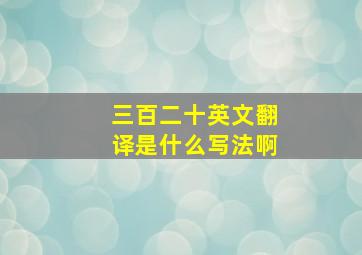 三百二十英文翻译是什么写法啊